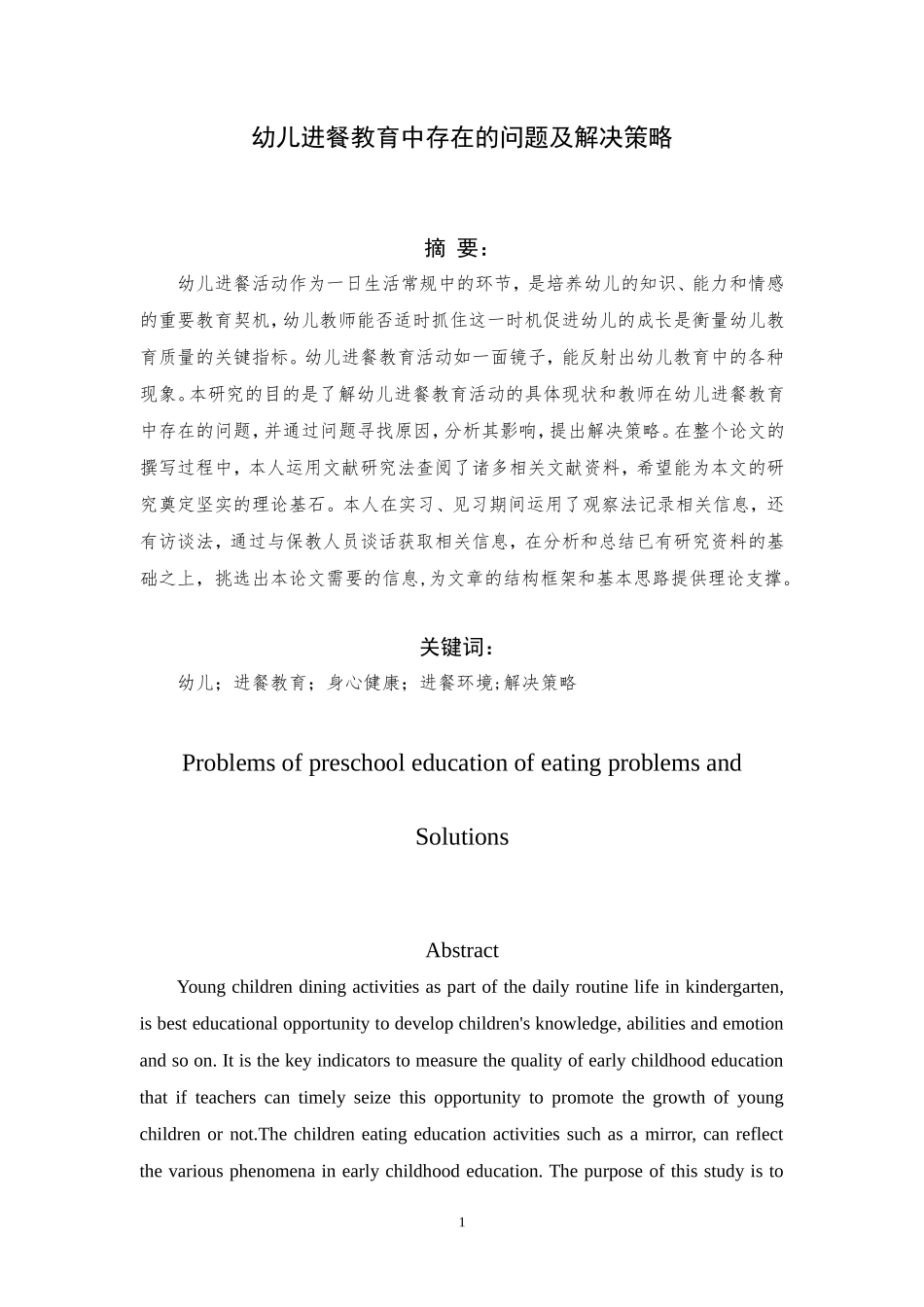 幼儿进餐教育中存在的问题及解决策略

摘 要：

幼儿进餐活动作为一日生活常规中的环节，是培养幼儿的知识、能力和情感的重要教育契机，幼儿教师能否适时抓住这一时机促进幼儿的成长是衡量幼儿教育质量的关键指标。幼儿进餐教育活动如一面镜子，能反射出幼儿教育中的各种现象。本研究的目的是了解幼儿进餐教育活动的具体现状和教师在幼儿进餐教育中存在的问题，并通过问题寻找原因，分析其影响，提出解决策略。在整个论文的撰写过程中，本人运用文献研究法查阅了诸多相关文献资料，希望能为本文的研究奠定坚实的理论基石。本人在实习、见习期间运用了观察法记录相关信息，还有访谈法，通过与保教人员谈话获取相关信息，在分析和总结已有研究资料的基础之上，挑选出本论文需要的信息，为文章的结构框架和基本思路提供理论支撑。

关键词：

幼儿；进餐教育；身心健康；进餐环境；解决策略

Problems of preschool education of eating problems and Solutions

Abstract

Young children dining activities as part of the daily routine life in kindergarten, is best educational opportunity to develop children's knowledge, abilities and emotion and so on. It is the key indicators to measure the quality of early childhood education that if teachers can timely seize this opportunity to promote the growth of young children or not.The children eating education activities such as a mirror, can reflect the various phenomena in early childhood education. The purpose of this study is to

1